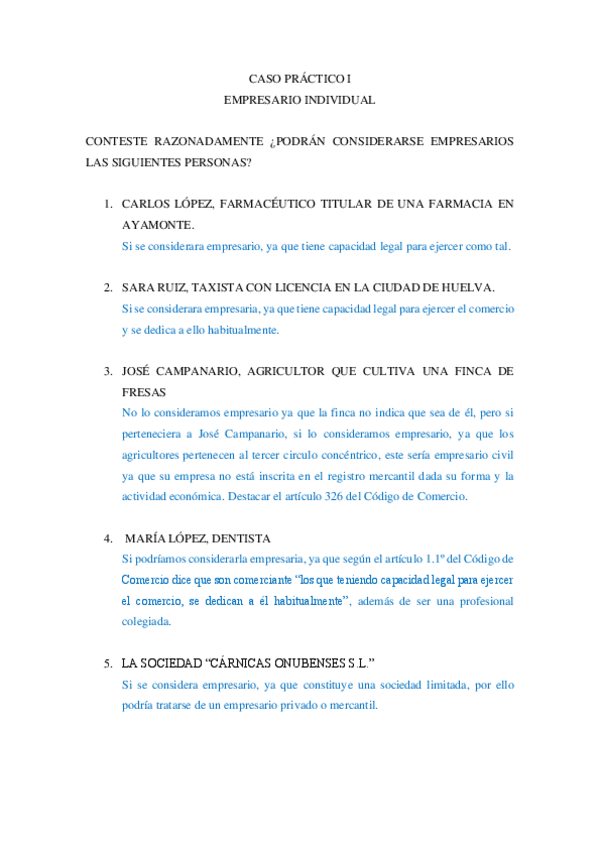 CASO PRÁCTICO I
EMPRESARIO INDIVIDUAL

CONTESTE RAZONADAMENTE ¿PODRÁN CONSIDERARSE EMPRESARIOS LAS SIGUIENTES PERSONAS?

1. CARLOS LÓPEZ, FARMACÉUTICO TITULAR DE UNA FARMACIA EN AYAMONTE.
Si se considerara empresario, ya que tiene capacidad legal para ejercer como tal.

2. SARA RUIZ, TAXISTA CON LICENCIA EN LA CIUDAD DE HUELVA.
Si se considerara empresaria, ya que tiene capacidad legal para ejercer el comercio y se dedica a ello habitualmente.

3. JOSÉ CAMPANARIO, AGRICULTOR QUE CULTIVA UNA FINCA DE FRESAS
No lo consideramos empresario ya que la finca no indica que sea de él, pero si perteneciera a José Campanario, si lo consideramos empresario, ya que los agricultores pertenecen al tercer circulo concéntrico, este sería empresario civil ya que su empresa no está inscrita en el registro mercantil dada su forma y la actividad económica. Destacar el artículo 326 del Código de Comercio.

4. MARÍA LÓPEZ, DENTISTA
Si podríamos considerarla empresaria, ya que según el artículo 1.1º del Código de Comercio dice que son comerciante "los que teniendo capacidad legal para ejercer el comercio, se dedican a él habitualmente", además de ser una profesional colegiada.

5. LA SOCIEDAD "CÁRNICAS ONUBENSES S.L."
Si se considera empresario, ya que constituye una sociedad limitada, por ello podría tratarse de un empresario privado o mercantil.